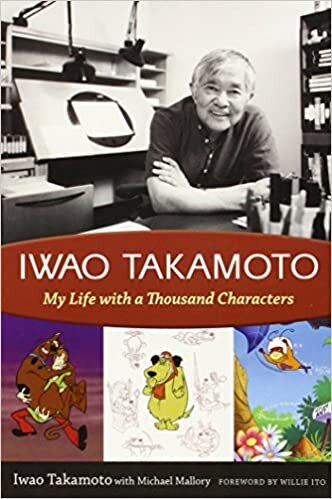 IWAO TAKAMOTO
My Life with a Thousand Characters

Iwao Takamoto with Michael Mallory FOREWORD BY WILLIE ITO